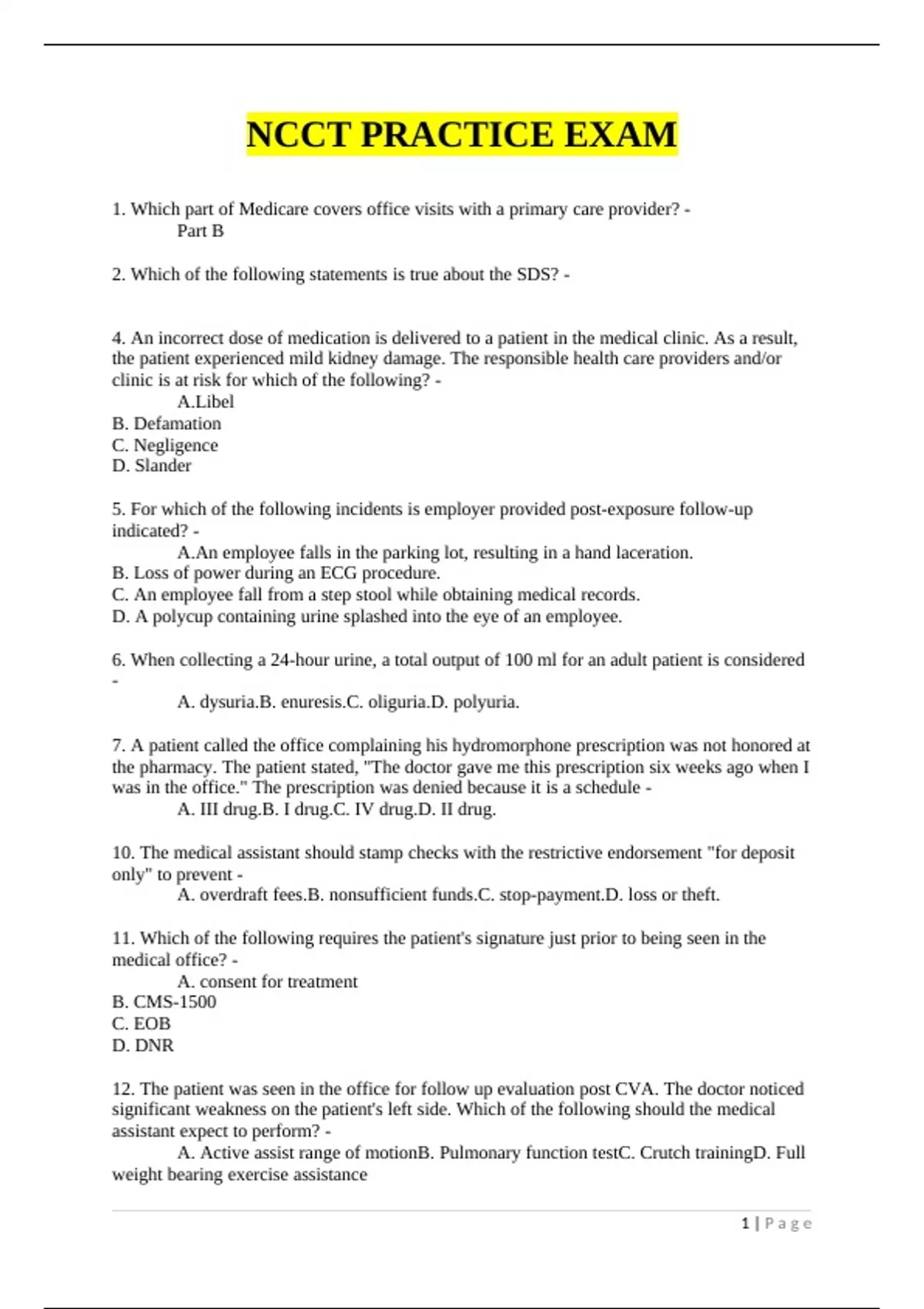 NCCT PRACTICE EXAM

1. Which part of Medicare covers office visits with a primary care provider? - Part B

2. Which of the following statements is true about the SDS? -

4. An incorrect dose of medication is delivered to a patient in the medical clinic. As a result, the patient experienced mild kidney damage. The responsible health care providers and/or clinic is at risk for which of the following? -
A.Libel
B. Defamation
C. Negligence
D. Slander

5. For which of the following incidents is employer provided post-exposure follow-up indicated? -
A.An employee falls in the parking lot, resulting in a hand laceration.
B. Loss of power during an ECG procedure.
C. An employee fall from a step stool while obtaining medical records.
D. A polycup containing urine splashed into the eye of an employee.

6. When collecting a 24-hour urine, a total output of 100 ml for an adult patient is considered -
A. dysuria.B. enuresis.C. oliguria.D. polyuria.

7. A patient called the office complaining his hydromorphone prescription was not honored at the pharmacy. The patient stated, "The doctor gave me this prescription six weeks ago when I was in the office." The prescription was denied because it is a schedule -
A. III drug.B. I drug.C. IV drug.D. II drug.

10. The medical assistant should stamp checks with the restrictive endorsement "for deposit only" to prevent -
A. overdraft fees.B. nonsufficient funds.C. stop-payment.D. loss or theft.

11. Which of the following requires the patient's signature just prior to being seen in the medical office? -
A. consent for treatment
B. CMS-1500
C. EOB
D. DNR

12. The patient was seen in the office for follow up evaluation post CVA. The doctor noticed significant weakness on the patient's left side. Which of the following should the medical assistant expect to perform? -
A. Active assist range of motionB. Pulmonary function testC. Crutch trainingD. Full weight bearing exercise assistance

1 | Page